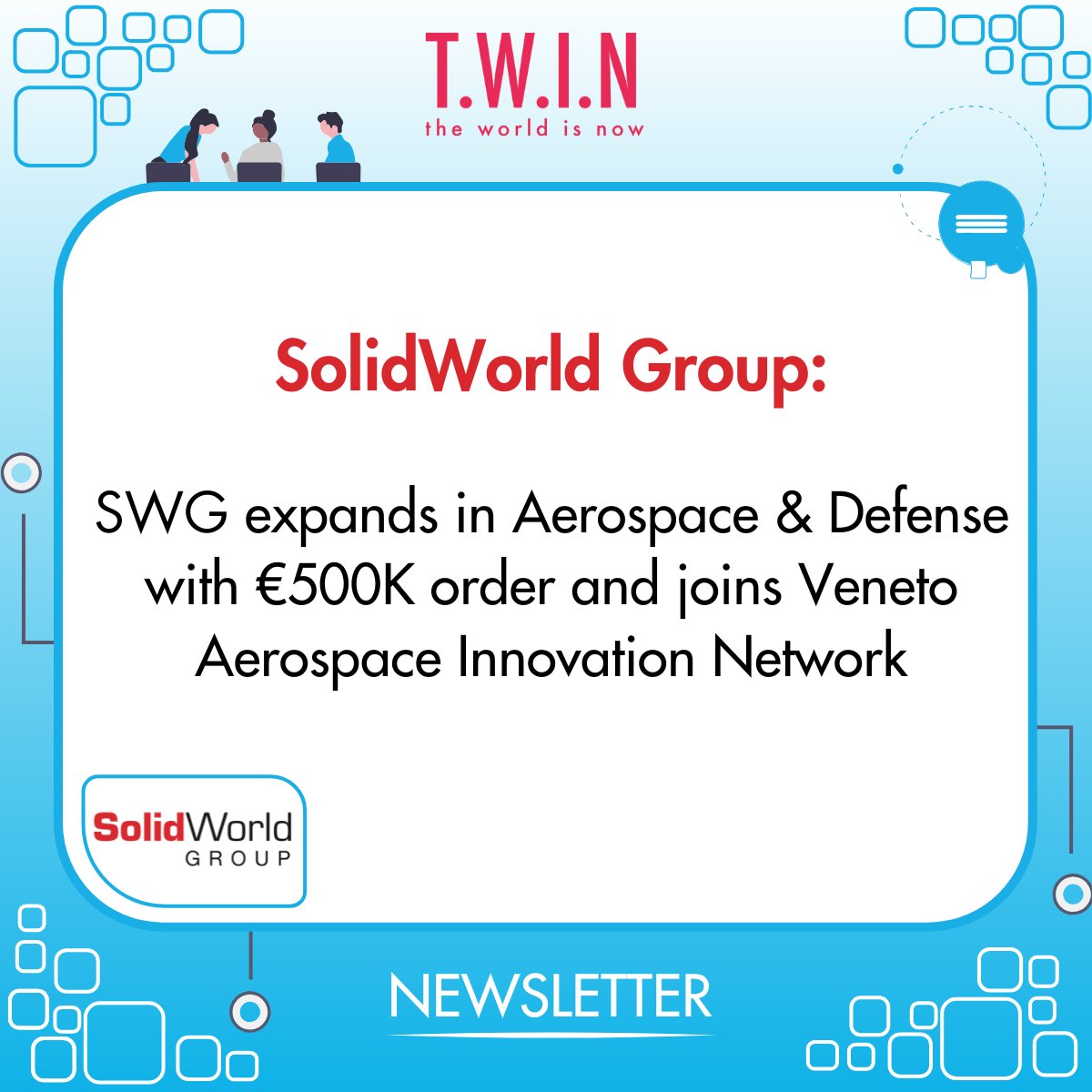 T.W.I.N
the world is now

SolidWorld Group:

SWG expands in Aerospace & Defense with €500K order and joins Veneto Aerospace Innovation Network

SolidWorld
GROUP

NEWSLETTER